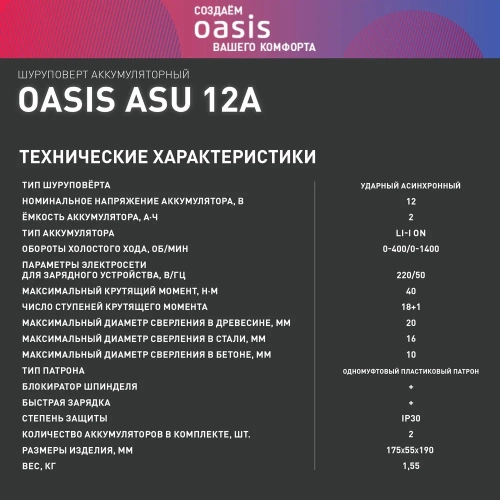 СОЗДАЁМ
oasis
ВАШЕГО КОМФОРТА

ШУРУПОВЕРТ АККУМУЛЯТОРНЫЙ
OASIS ASU 12A

ТЕХНИЧЕСКИЕ ХАРАКТЕРИСТИКИ

| | |
|---|---|
| ТИП ШУРУПОВЁРТА | УДАРНЫЙ АСИНХРОННЫЙ |
| НОМИНАЛЬНОЕ НАПРЯЖЕНИЕ АККУМУЛЯТОРА, В | 12 |
| ЁМКОСТЬ АККУМУЛЯТОРА, А·Ч | 2 |
| ТИП АККУМУЛЯТОРА | LI-I ON |
| ОБОРОТЫ ХОЛОСТОГО ХОДА, ОБ/МИН | 0-400/0-1400 |
| ПАРАМЕТРЫ ЭЛЕКТРОСЕТИ ДЛЯ ЗАРЯДНОГО УСТРОЙСТВА, В/ГЦ | 220/50 |
| МАКСИМАЛЬНЫЙ КРУТЯЩИЙ МОМЕНТ, Н·М | 40 |
| ЧИСЛО СТУПЕНЕЙ КРУТЯЩЕГО МОМЕНТА | 18+1 |
| МАКСИМАЛЬНЫЙ ДИАМЕТР СВЕРЛЕНИЯ В ДРЕВЕСИНЕ, ММ | 20 |
| МАКСИМАЛЬНЫЙ ДИАМЕТР СВЕРЛЕНИЯ В СТАЛИ, ММ | 16 |
| МАКСИМАЛЬНЫЙ ДИАМЕТР СВЕРЛЕНИЯ В БЕТОНЕ, ММ | 10 |
| ТИП ПАТРОНА | ОДНОМУФТОВЫЙ ПЛАСТИКОВЫЙ ПАТРОН |
| БЛОКИРАТОР ШПИНДЕЛЯ | + |
| БЫСТРАЯ ЗАРЯДКА | + |
| СТЕПЕНЬ ЗАЩИТЫ | IP30 |
| КОЛИЧЕСТВО АККУМУЛЯТОРОВ В КОМПЛЕКТЕ, ШТ. | 2 |
| РАЗМЕРЫ ИЗДЕЛИЯ, ММ | 175x55x190 |
| ВЕС, КГ | 1,55 |